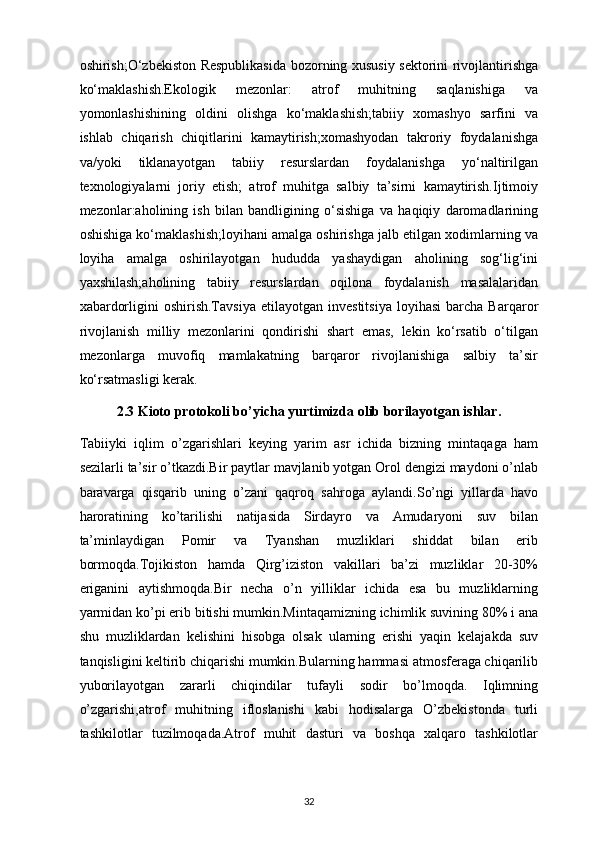 oshirish;O‘zbekiston Respublikasida bozorning xususiy sektorini rivojlantirishga ko‘maklashish.Ekologik mezonlar: atrof muhitning saqlanishiga va yomonlashishining oldini olishga ko‘maklashish;tabiiy xomashyo sarfini va ishlab chiqarish chiqitlarini kamaytirish;xomashyodan takroriy foydalanishga va/yoki tiklanayotgan tabiiy resurslardan foydalanishga yo‘naltirilgan texnologiyalarni joriy etish; atrof muhitga salbiy ta’sirni kamaytirish.Ijtimoiy mezonlar:aholining ish bilan bandligining o‘sishiga va haqiqiy daromadlarining oshishiga ko‘maklashish;loyihani amalga oshirishga jalb etilgan xodimlarning va loyiha amalga oshirilayotgan hududda yashaydigan aholining sog‘lig‘ini yaxshilash;aholining tabiiy resurslardan oqilona foydalanish masalalaridan xabardorligini oshirish.Tavsiya etilayotgan investitsiya loyihasi barcha Barqaror rivojlanish milliy mezonlarini qondirishi shart emas, lekin ko‘rsatib o‘tilgan mezonlarga muvofiq mamlakatning barqaror rivojlanishiga salbiy ta’sir ko‘rsatmasligi kerak.

2.3 Kioto protokoli bo’yicha yurtimizda olib borilayotgan ishlar.

Tabiiyki iqlim o’zgarishlari keying yarim asr ichida bizning mintaqaga ham sezilarli ta’sir o’tkazdi.Bir paytlar mavjlanib yotgan Orol dengizi maydoni o’nlab baravarga qisqarib uning o’zani qaqroq sahroga aylandi.So’ngi yillarda havo haroratining ko’tarilishi natijasida Sirdayro va Amudaryoni suv bilan ta’minlaydigan Pomir va Tyanshan muzliklari shiddat bilan erib bormoqda.Tojikiston hamda Qirg’iziston vakillari ba’zi muzliklar 20-30% eriganini aytishmoqda.Bir necha o’n yilliklar ichida esa bu muzliklarning yarmidan ko’pi erib bitishi mumkin.Mintaqamizning ichimlik suvining 80% i ana shu muzliklardan kelishini hisobga olsak ularning erishi yaqin kelajakda suv tanqisligini keltirib chiqarishi mumkin.Bularning hammasi atmosferaga chiqarilib yuborilayotgan zararli chiqindilar tufayli sodir bo’lmoqda. Iqlimning o’zgarishi,atrof muhitning ifloslanishi kabi hodisalarga O’zbekistonda turli tashkilotlar tuzilmoqada.Atrof muhit dasturi va boshqa xalqaro tashkilotlar

32